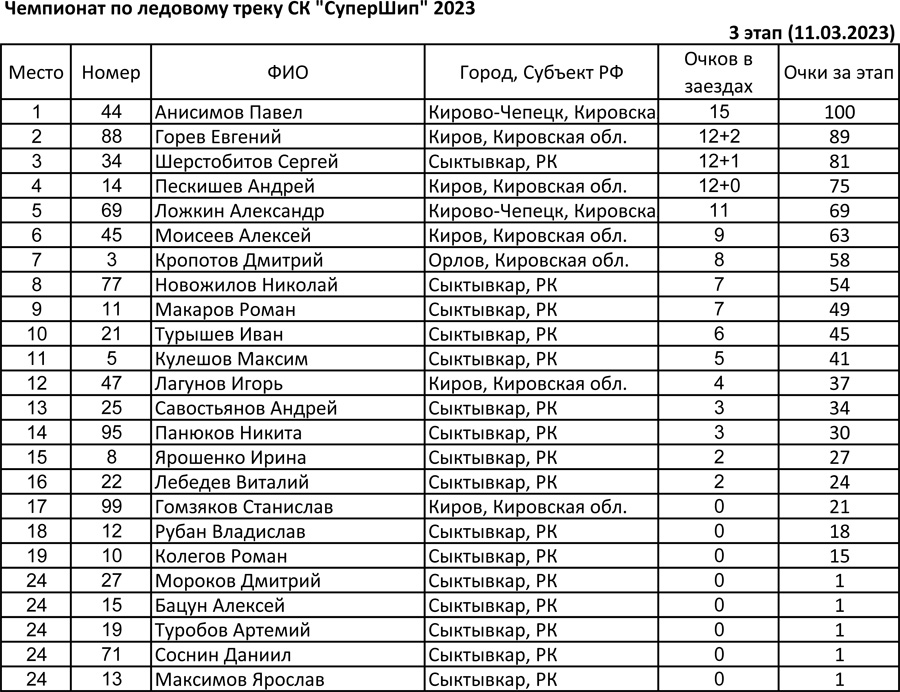 Чемпионат по ледовому треку СК "СуперШип" 2023

3 этап (11.03.2023)

| Место | Номер | ФИО | Город, Субъект РФ | Очков в заездах | Очки за этап |
|---|---|---|---|---|---|
| 1 | 44 | Анисимов Павел | Кирово-Чепецк, Кировска | 15 | 100 |
| 2 | 88 | Горев Евгений | Киров, Кировская обл. | 12+2 | 89 |
| 3 | 34 | Шерстобитов Сергей | Сыктывкар, РК | 12+1 | 81 |
| 4 | 14 | Пескишев Андрей | Киров, Кировская обл. | 12+0 | 75 |
| 5 | 69 | Ложкин Александр | Кирово-Чепецк, Кировска | 11 | 69 |
| 6 | 45 | Моисеев Алексей | Киров, Кировская обл. | 9 | 63 |
| 7 | 3 | Кропотов Дмитрий | Орлов, Кировская обл. | 8 | 58 |
| 8 | 77 | Новожилов Николай | Сыктывкар, РК | 7 | 54 |
| 9 | 11 | Макаров Роман | Сыктывкар, РК | 7 | 49 |
| 10 | 21 | Турышев Иван | Сыктывкар, РК | 6 | 45 |
| 11 | 5 | Кулешов Максим | Сыктывкар, РК | 5 | 41 |
| 12 | 47 | Лагунов Игорь | Киров, Кировская обл. | 4 | 37 |
| 13 | 25 | Савостьянов Андрей | Сыктывкар, РК | 3 | 34 |
| 14 | 95 | Панюков Никита | Сыктывкар, РК | 3 | 30 |
| 15 | 8 | Ярошенко Ирина | Сыктывкар, РК | 2 | 27 |
| 16 | 22 | Лебедев Виталий | Сыктывкар, РК | 2 | 24 |
| 17 | 99 | Гомзяков Станислав | Киров, Кировская обл. | 0 | 21 |
| 18 | 12 | Рубан Владислав | Сыктывкар, РК | 0 | 18 |
| 19 | 10 | Колегов Роман | Сыктывкар, РК | 0 | 15 |
| 24 | 27 | Мороков Дмитрий | Сыктывкар, РК | 0 | 1 |
| 24 | 15 | Бацун Алексей | Сыктывкар, РК | 0 | 1 |
| 24 | 19 | Туробов Артемий | Сыктывкар, РК | 0 | 1 |
| 24 | 71 | Соснин Даниил | Сыктывкар, РК | 0 | 1 |
| 24 | 13 | Максимов Ярослав | Сыктывкар, РК | 0 | 1 |